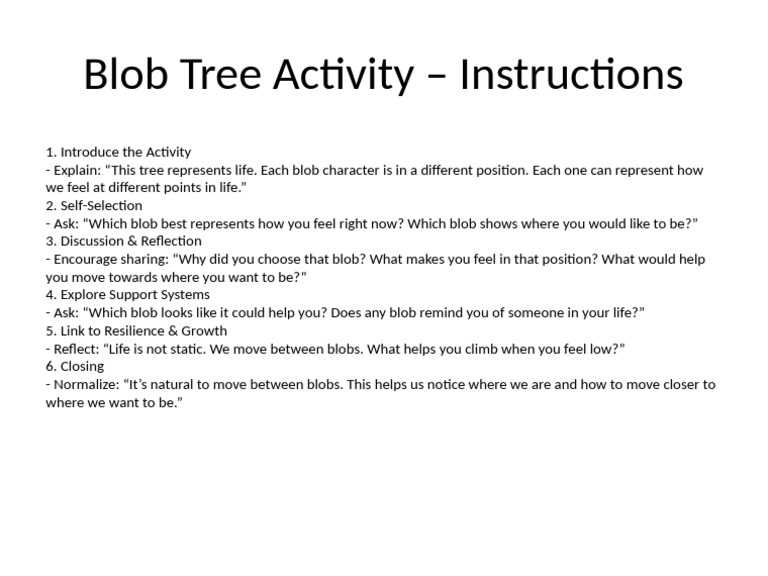 Blob Tree Activity – Instructions

1. Introduce the Activity
- Explain: “This tree represents life. Each blob character is in a different position. Each one can represent how we feel at different points in life.”
2. Self-Selection
- Ask: “Which blob best represents how you feel right now? Which blob shows where you would like to be?”
3. Discussion & Reflection
- Encourage sharing: “Why did you choose that blob? What makes you feel in that position? What would help you move towards where you want to be?”
4. Explore Support Systems
- Ask: “Which blob looks like it could help you? Does any blob remind you of someone in your life?”
5. Link to Resilience & Growth
- Reflect: “Life is not static. We move between blobs. What helps you climb when you feel low?”
6. Closing
- Normalize: “It’s natural to move between blobs. This helps us notice where we are and how to move closer to where we want to be.”